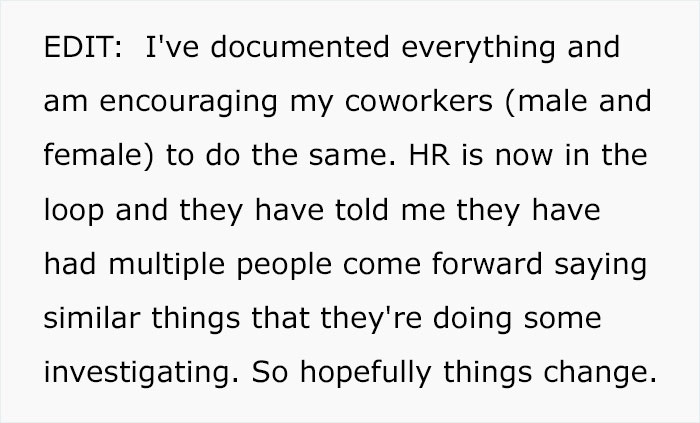 EDIT: I've documented everything and am encouraging my coworkers (male and female) to do the same. HR is now in the loop and they have told me they have had multiple people come forward saying similar things that they're doing some investigating. So hopefully things change.